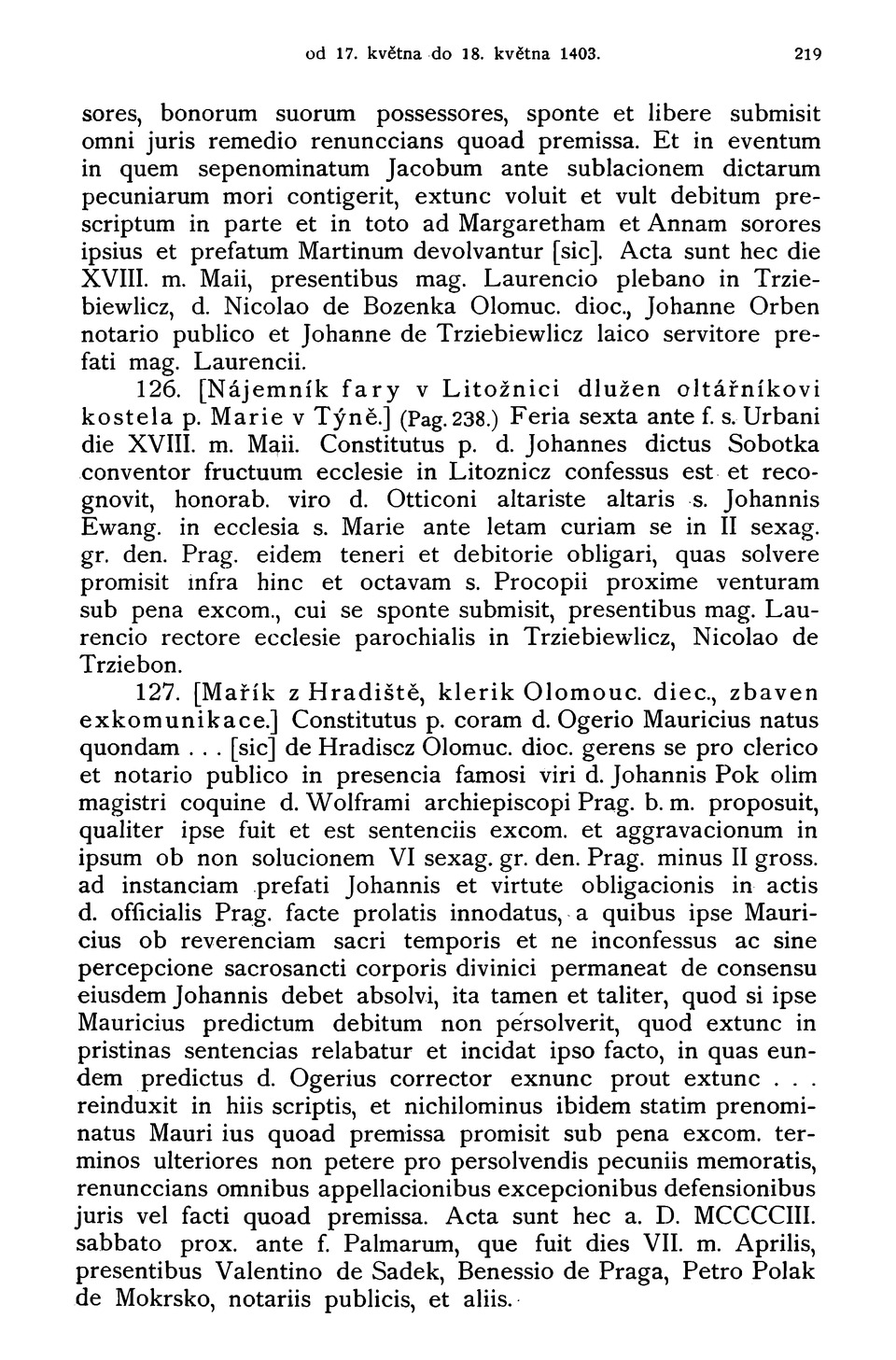 od 17. května do 18. května 1403. 219

sores, bonorum suorum possessores, sponte et libere submisit omni juris remedio renunccians quoad premissa. Et in eventum in quem sepenominatum Jacobum ante sublacionem dictarum pecuniarum mori contigerit, extunc voluit et vult debitum prescriptum in parte et in toto ad Margaretham et Annam sorores ipsius et prefatum Martinum devolvantur [sic]. Acta sunt hec die XVIII. m. Maii, presentibus mag. Laurencio plebano in Trziebiewlicz, d. Nicolao de Bozenka Olomuc. dioc., Johanne Orben notario publico et Johanne de Trziebiewlicz laico servitore prefati mag. Laurencii.

126. [Nájemník fary v Litožnici dlužen oltářníkovi kostela p. Marie v Týně.] (Pag. 238.) Feria sexta ante f. s. Urbani die XVIII. m. Maii. Constitutus p. d. Johannes dictus Sobotka conventor fructuum ecclesie in Litoznicz confessus est et recognovit, honorab. viro d. Otticoni altariste altaris s. Johannis Ewang. in ecclesia s. Marie ante letam curiam se in II sexag. gr. den. Prag. eidem teneri et debitorie obligari, quas solvere promisit infra hinc et octavam s. Procopii proxime venturam sub pena excom., cui se sponte submisit, presentibus mag. Laurencio rectore ecclesie parochialis in Trziebiewlicz, Nicolao de Trziebon.

127. [Mařík z Hradiště, klerik Olomouc. diec., zbaven exkomunikace.] Constitutus p. coram d. Ogerio Mauricius natus quondam . . . [sic] de Hradiscz Olomuc. dioc. gerens se pro clerico et notario publico in presencia famosi viri d. Johannis Pok olim magistri coquine d. Wolframi archiepiscopi Prag. b. m. proposuit, qualiter ipse fuit et est sentenciis excom. et aggravacionum in ipsum ob non solucionem VI sexag. gr. den. Prag. minus II gross. ad instanciam prefati Johannis et virtute obligacionis in actis d. officialis Prag. facte prolatis innodatus, a quibus ipse Mauricius ob reverenciam sacri temporis et ne inconfessus ac sine percepcione sacrosancti corporis divinici permaneat de consensu eiusdem Johannis debet absolvi, ita tamen et taliter, quod si ipse Mauricius predictum debitum non persolverit, quod extunc in pristinas sentencias relabatur et incidat ipso facto, in quas eundem predictus d. Ogerius corrector exnunc prout extunc . . . reinduxit in hiis scriptis, et nichilominus ibidem statim prenominatus Mauri ius quoad premissa promisit sub pena excom. terminos ulteriores non petere pro persolvendis pecuniis memoratis, renunccians omnibus appellacionibus excepcionibus defensionibus juris vel facti quoad premissa. Acta sunt hec a. D. MCCCCIII. sabbato prox. ante f. Palmarum, que fuit dies VII. m. Aprilis, presentibus Valentino de Sadek, Benessio de Praga, Petro Polak de Mokrsko, notariis publicis, et aliis.